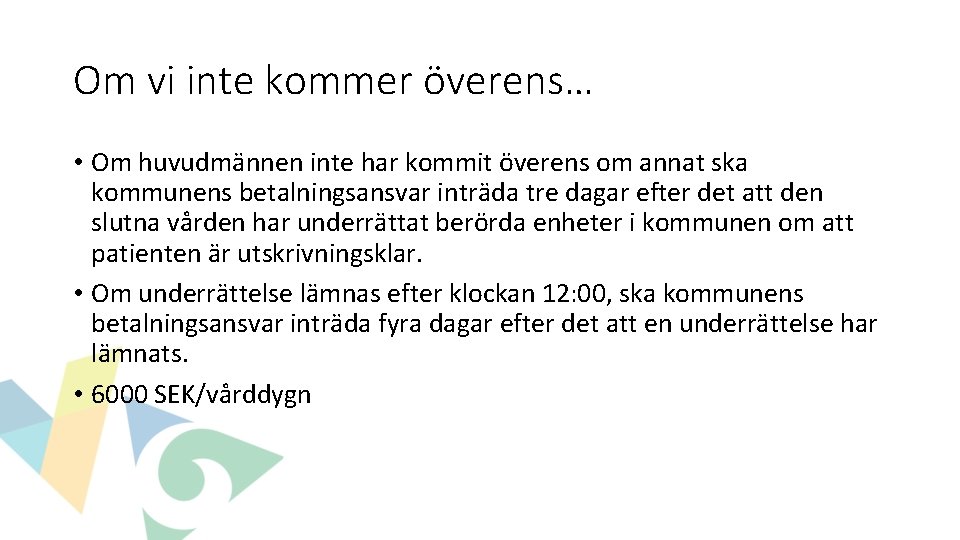 Om vi inte kommer överens…

• Om huvudmännen inte har kommit överens om annat ska kommunens betalningsansvar inträda tre dagar efter det att den slutna vården har underrättat berörda enheter i kommunen om att patienten är utskrivningsklar.

• Om underrättelse lämnas efter klockan 12:00, ska kommunens betalningsansvar inträda fyra dagar efter det att en underrättelse har lämnats.

• 6000 SEK/vårddygn